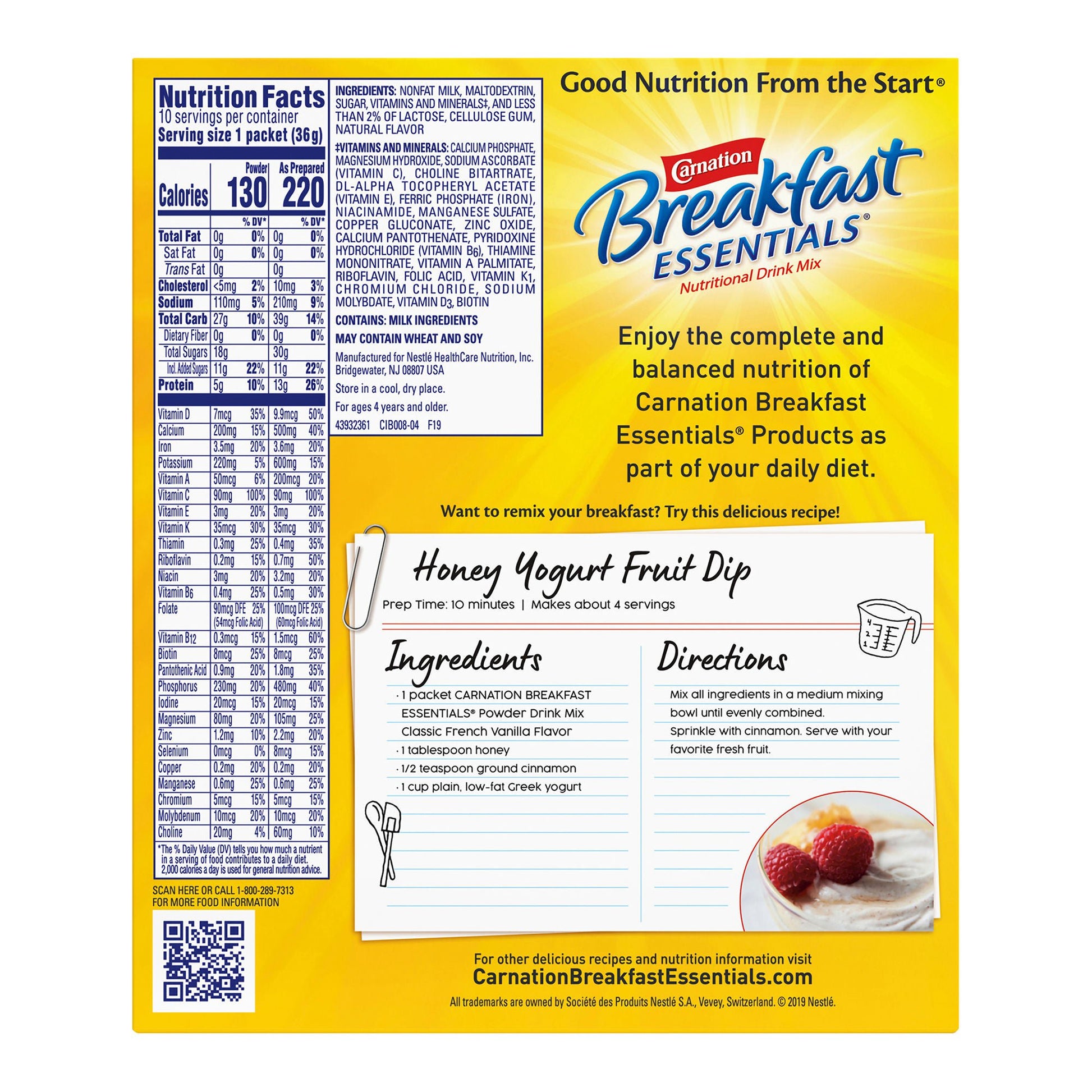 Nutrition Facts
10 servings per container
Serving size 1 packet (36g)

| | Powder | | As Prepared | |
|---|---|---|---|---|
| Calories | 130 | | 220 | |
| | | % DV* | | % DV* |
| Total Fat | 0g | 0% | 0g | 0% |
| Sat Fat | 0g | 0% | 0g | 0% |
| Trans Fat | 0g | | 0g | |
| Cholesterol | <5mg | 2% | 10mg | 3% |
| Sodium | 110mg | 5% | 210mg | 9% |
| Total Carb | 27g | 10% | 39g | 14% |
| Dietary Fiber | 0g | 0% | 0g | 0% |
| Total Sugars | 18g | | 30g | |
| Incl. Added Sugars | 11g | 22% | 11g | 22% |
| Protein | 5g | 10% | 13g | 26% |
| Vitamin D | 7mcg | 35% | 9.9mcg | 50% |
| Calcium | 200mg | 15% | 500mg | 40% |
| Iron | 3.5mg | 20% | 3.6mg | 20% |
| Potassium | 220mg | 5% | 600mg | 15% |
| Vitamin A | 50mcg | 6% | 200mcg | 20% |
| Vitamin C | 90mg | 100% | 90mg | 100% |
| Vitamin E | 3mg | 20% | 3mg | 20% |
| Vitamin K | 35mcg | 30% | 35mcg | 30% |
| Thiamin | 0.3mg | 25% | 0.4mg | 35% |
| Riboflavin | 0.2mg | 15% | 0.7mg | 50% |
| Niacin | 3mg | 20% | 3.2mg | 20% |
| Vitamin $B_6$ | 0.4mg | 25% | 0.5mg | 30% |
| Folate | 90mcg DFE (54mcg Folic Acid) | 25% | 100mcg DFE (60mcg Folic Acid) | 25% |
| Vitamin $B_{12}$ | 0.3mcg | 15% | 1.5mcg | 60% |
| Biotin | 8mcg | 25% | 8mcg | 25% |
| Pantothenic Acid | 0.9mg | 20% | 1.8mg | 35% |
| Phosphorus | 230mg | 20% | 480mg | 40% |
| Iodine | 20mcg | 15% | 20mcg | 15% |
| Magnesium | 80mg | 20% | 105mg | 25% |
| Zinc | 1.2mg | 10% | 2.2mg | 20% |
| Selenium | 0mcg | 0% | 8mcg | 15% |
| Copper | 0.2mg | 20% | 0.2mg | 20% |
| Manganese | 0.6mg | 25% | 0.6mg | 25% |
| Chromium | 5mcg | 15% | 5mcg | 15% |
| Molybdenum | 10mcg | 20% | 10mcg | 20% |
| Choline | 20mg | 4% | 60mg | 10% |

*The % Daily Value (DV) tells you how much a nutrient in a serving of food contributes to a daily diet. 2,000 calories a day is used for general nutrition advice.

SCAN HERE OR CALL 1-800-289-7313
FOR MORE FOOD INFORMATION

INGREDIENTS: NONFAT MILK, MALTODEXTRIN, SUGAR, VITAMINS AND MINERALS‡, AND LESS THAN 2% OF LACTOSE, CELLULOSE GUM, NATURAL FLAVOR

‡VITAMINS AND MINERALS: CALCIUM PHOSPHATE, MAGNESIUM HYDROXIDE, SODIUM ASCORBATE (VITAMIN C), CHOLINE BITARTRATE, DL-ALPHA TOCOPHERYL ACETATE (VITAMIN E), FERRIC PHOSPHATE (IRON), NIACINAMIDE, MANGANESE SULFATE, COPPER GLUCONATE, ZINC OXIDE, CALCIUM PANTOTHENATE, PYRIDOXINE HYDROCHLORIDE (VITAMIN $B_6$), THIAMINE MONONITRATE, VITAMIN A PALMITATE, RIBOFLAVIN, FOLIC ACID, VITAMIN $K_1$, CHROMIUM CHLORIDE, SODIUM MOLYBDATE, VITAMIN $D_3$, BIOTIN

CONTAINS: MILK INGREDIENTS

MAY CONTAIN WHEAT AND SOY

Manufactured for Nestlé HealthCare Nutrition, Inc. Bridgewater, NJ 08807 USA

Store in a cool, dry place.

For ages 4 years and older.

43932361 CIB008-04 F19

Good Nutrition From the Start®

Carnation
Breakfast
ESSENTIALS®
Nutritional Drink Mix

Enjoy the complete and balanced nutrition of Carnation Breakfast Essentials® Products as part of your daily diet.

Want to remix your breakfast? Try this delicious recipe!

Honey Yogurt Fruit Dip
Prep Time: 10 minutes | Makes about 4 servings

Ingredients
· 1 packet CARNATION BREAKFAST ESSENTIALS® Powder Drink Mix Classic French Vanilla Flavor
· 1 tablespoon honey
· 1/2 teaspoon ground cinnamon
· 1 cup plain, low-fat Greek yogurt

Directions
Mix all ingredients in a medium mixing bowl until evenly combined. Sprinkle with cinnamon. Serve with your favorite fresh fruit.

For other delicious recipes and nutrition information visit
CarnationBreakfastEssentials.com

All trademarks are owned by Société des Produits Nestlé S.A., Vevey, Switzerland. © 2019 Nestlé.